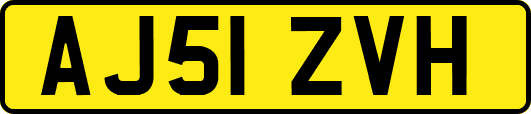 AJ51 ZVH